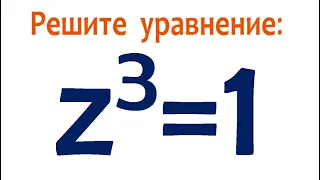 Решите уравнение:

$z^3=1$